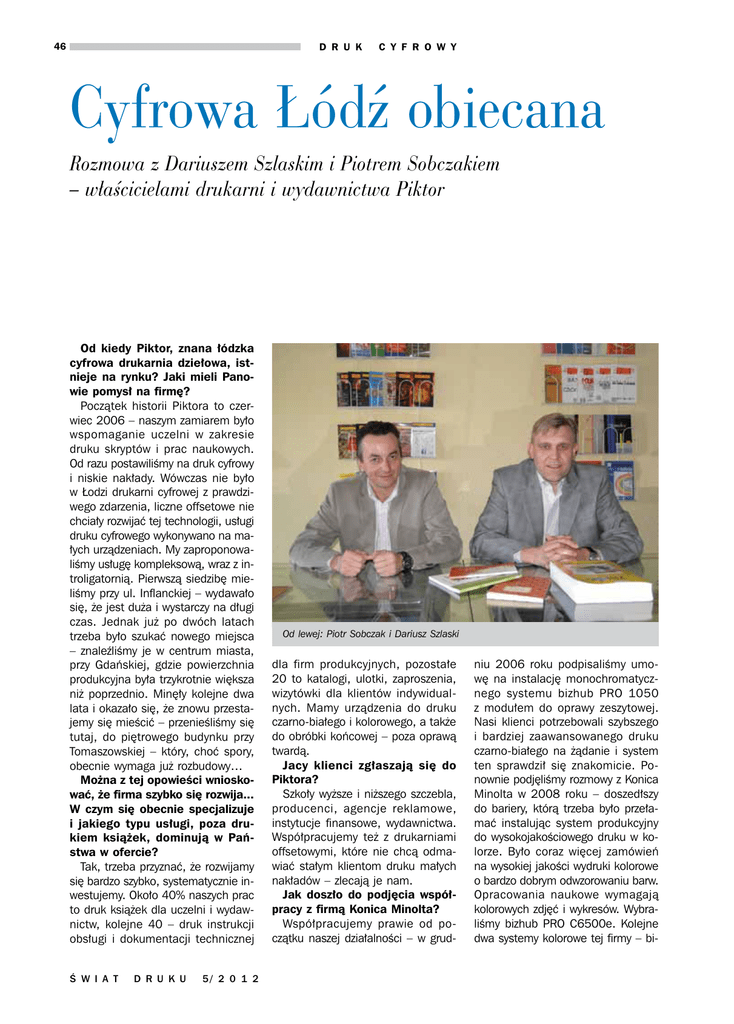 46 DRUK CYFROWY

Cyfrowa Łódź obiecana

Rozmowa z Dariuszem Szlaskim i Piotrem Sobczakiem – właścicielami drukarni i wydawnictwa Piktor

Od kiedy Piktor, znana łódzka cyfrowa drukarnia dziełowa, istnieje na rynku? Jaki mieli Panowie pomysł na firmę?

Początek historii Piktora to czerwiec 2006 – naszym zamiarem było wspomaganie uczelni w zakresie druku skryptów i prac naukowych. Od razu postawiliśmy na druk cyfrowy i niskie nakłady. Wówczas nie było w Łodzi drukarni cyfrowej z prawdziwego zdarzenia, liczne offsetowe nie chciały rozwijać tej technologii, usługi druku cyfrowego wykonywano na małych urządzeniach. My zaproponowaliśmy usługę kompleksową, wraz z introligatornią. Pierwszą siedzibę mieliśmy przy ul. Inflanckiej – wydawało się, że jest duża i wystarczy na długi czas. Jednak już po dwóch latach trzeba było szukać nowego miejsca – znaleźliśmy je w centrum miasta, przy Gdańskiej, gdzie powierzchnia produkcyjna była trzykrotnie większa niż poprzednio. Minęły kolejne dwa lata i okazało się, że znowu przestajemy się mieścić – przenieśliśmy się tutaj, do piętrowego budynku przy Tomaszowskiej – który, choć spory, obecnie wymaga już rozbudowy...

Można z tej opowieści wnioskować, że firma szybko się rozwija... W czym się obecnie specjalizuje i jakiego typu usługi, poza drukiem książek, dominują w Państwa ofercie?

Tak, trzeba przyznać, że rozwijamy się bardzo szybko, systematycznie inwestujemy. Około 40% naszych prac to druk książek dla uczelni i wydawnictw, kolejne 40 – druk instrukcji obsługi i dokumentacji technicznej

Od lewej: Piotr Sobczak i Dariusz Szlaski

dla firm produkcyjnych, pozostałe 20 to katalogi, ulotki, zaproszenia, wizytówki dla klientów indywidualnych. Mamy urządzenia do druku czarno-białego i kolorowego, a także do obróbki końcowej – poza oprawą twardą.

Jacy klienci zgłaszają się do Piktora?

Szkoły wyższe i niższego szczebla, producenci, agencje reklamowe, instytucje finansowe, wydawnictwa. Współpracujemy też z drukarniami offsetowymi, które nie chcą odmawiać stałym klientom druku małych nakładów – zlecają je nam.

Jak doszło do podjęcia współpracy z firmą Konica Minolta?

Współpracujemy prawie od początku naszej działalności – w grudniu 2006 roku podpisaliśmy umowę na instalację monochromatycznego systemu bizhub PRO 1050 z modułem do oprawy zeszytowej. Nasi klienci potrzebowali szybszego i bardziej zaawansowanego druku czarno-białego na żądanie i system ten sprawdził się znakomicie. Ponownie podjęliśmy rozmowy z Konica Minolta w 2008 roku – doszedłszy do bariery, którą trzeba było przełamać instalując system produkcyjny do wysokojakościowego druku w kolorze. Było coraz więcej zamówień na wysokiej jakości wydruki kolorowe o bardzo dobrym odwzorowaniu barw. Opracowania naukowe wymagają kolorowych zdjęć i wykresów. Wybraliśmy bizhub PRO C6500e. Kolejne dwa systemy kolorowe tej firmy – bi-

ŚWIAT DRUKU 5/2012